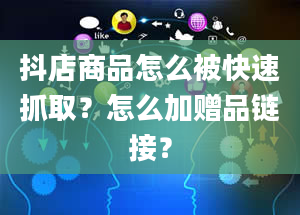 like

抖店商品怎么被快速抓取？怎么加赠品链接？